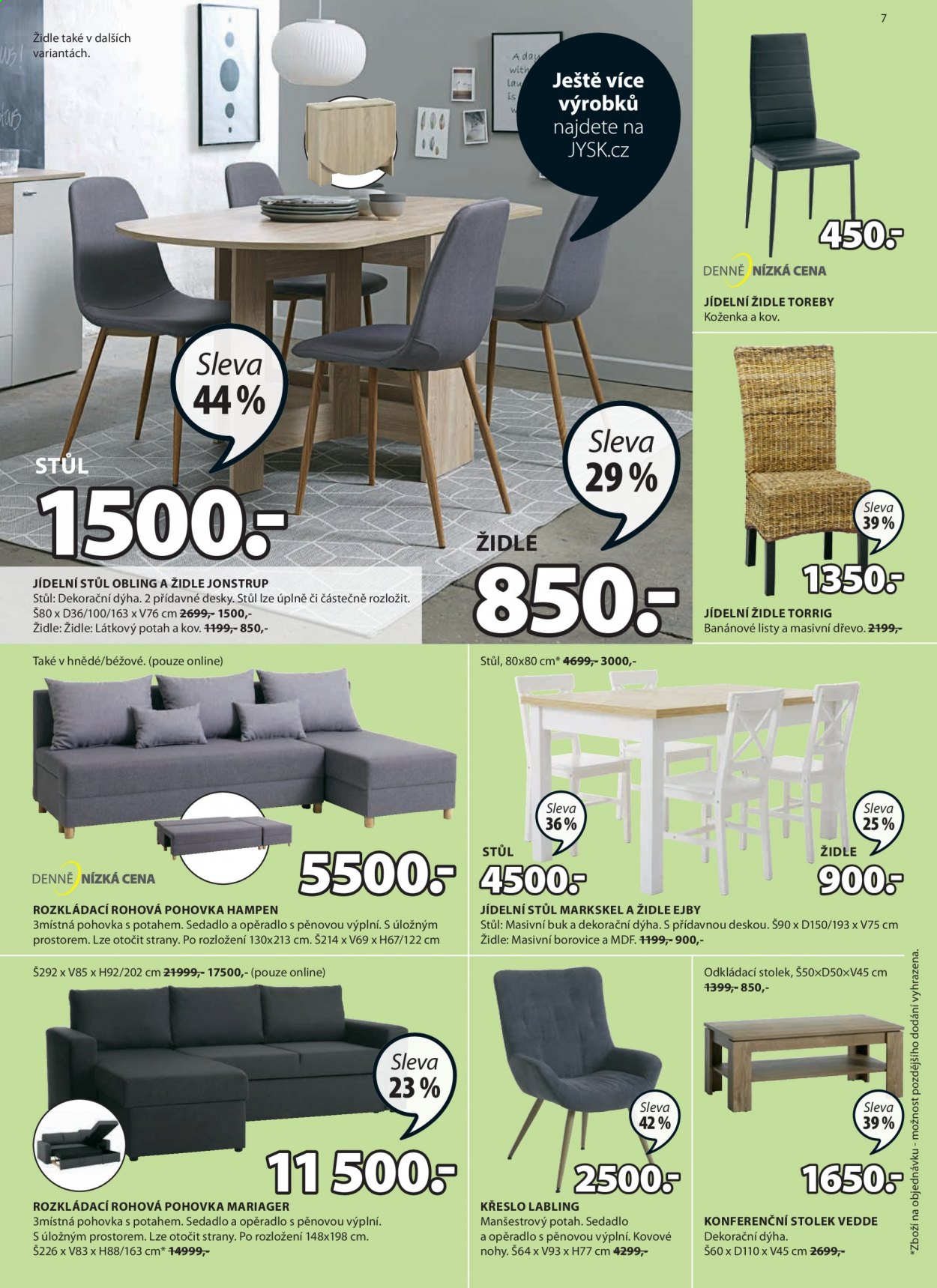 7

Židle také v dalších variantách.

Ještě více výrobků najdete na JYSK.cz

Sleva 44 %

STŮL

1500.-

Sleva 29 %

ŽIDLE

850.-

JÍDELNÍ STŮL OBLING A ŽIDLE JONSTRUP
Stůl: Dekorační dýha. 2 přídavné desky. Stůl lze úplně či částečně rozložit. Š80 x D36/100/163 x V76 cm 2699,- 1500,-
Židle: Židle: Látkový potah a kov. 1199,- 850,-

450.-

DENNĚ NÍZKÁ CENA

JÍDELNÍ ŽIDLE TOREBY
Koženka a kov.

Sleva 39 %

1350.-

JÍDELNÍ ŽIDLE TORRIG
Banánové listy a masivní dřevo. 2199,-

Také v hnědé/béžové. (pouze online)

DENNĚ NÍZKÁ CENA

5500.-

ROZKLÁDACÍ ROHOVÁ POHOVKA HAMPEN
3místná pohovka s potahem. Sedadlo a opěradlo s pěnovou výplní. S úložným prostorem. Lze otočit strany. Po rozložení 130x213 cm. Š214 x V69 x H67/122 cm

Stůl, 80x80 cm* 4699,- 3000,-

Sleva 36 %

STŮL

4500.-

Sleva 25 %

ŽIDLE

900.-

JÍDELNÍ STŮL MARKSKEL A ŽIDLE EJBY
Stůl: Masivní buk a dekorační dýha. S přídavnou deskou. Š90 x D150/193 x V75 cm
Židle: Masivní borovice a MDF. 1199,- 900,-

Š292 x V85 x H92/202 cm 21999,- 17500,- (pouze online)

Sleva 23 %

11 500.-

ROZKLÁDACÍ ROHOVÁ POHOVKA MARIAGER
3místná pohovka s potahem. Sedadlo a opěradlo s pěnovou výplní. S úložným prostorem. Lze otočit strany. Po rozložení 148x198 cm. Š226 x V83 x H88/163 cm* 14999,-

Sleva 42 %

2500.-

KŘESLO LABLING
Manšestrový potah. Sedadlo a opěradlo s pěnovou výplní. Kovové nohy. Š64 x V93 x H77 cm 4299,-

Odkládací stolek, Š50×D50×V45 cm 1399,- 850,-

Sleva 39 %

1650.-

KONFERENČNÍ STOLEK VEDDE
Dekorační dýha.
Š60 x D110 x V45 cm 2699,-

*Zboží na objednávku - možnost pozdějšího dodání vyhrazena.